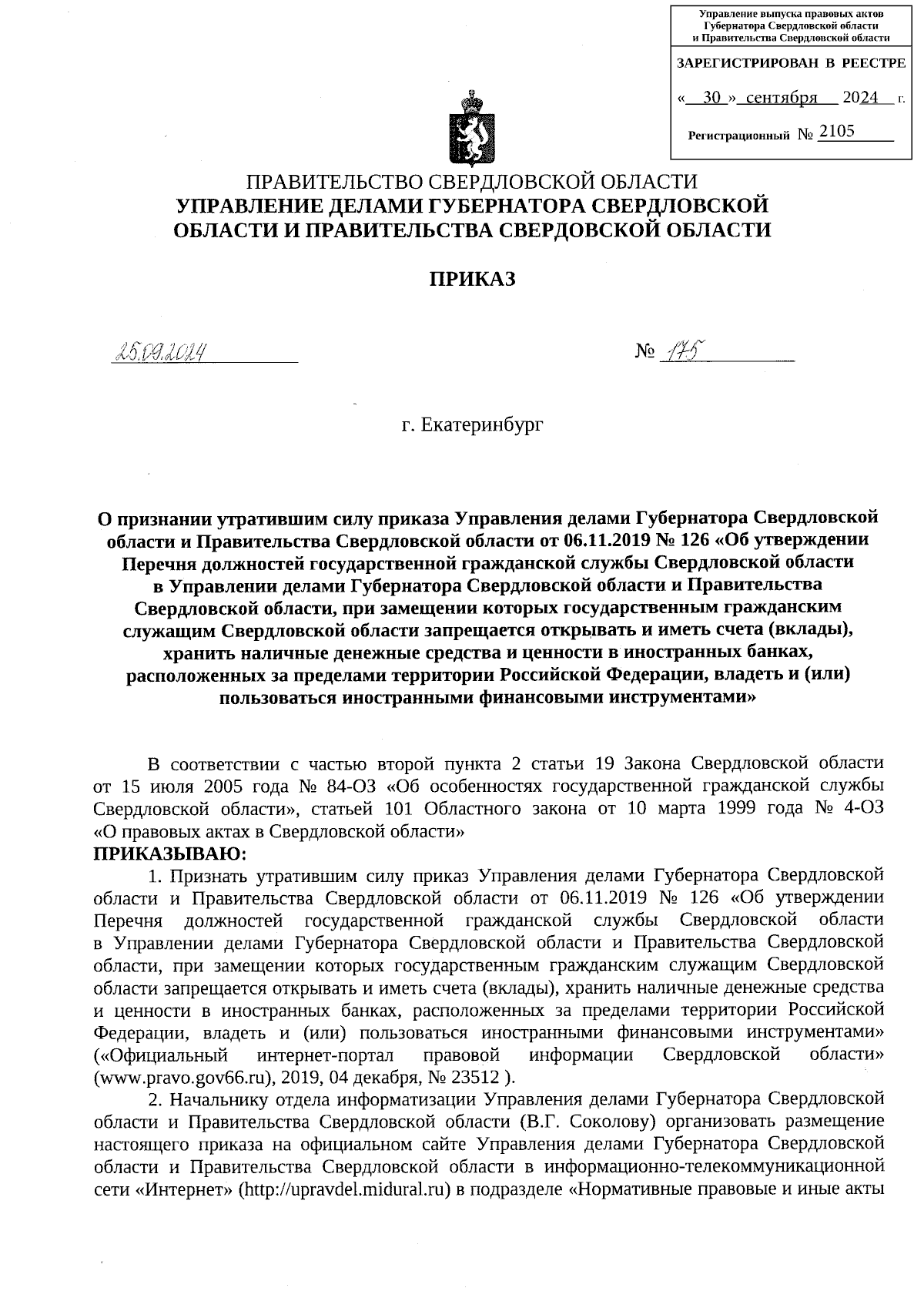 Управление выпуска правовых актов Губернатора Свердловской области и Правительства Свердловской области

ЗАРЕГИСТРИРОВАН В РЕЕСТРЕ

« 30 » сентября 2024 г.

Регистрационный № 2105

ПРАВИТЕЛЬСТВО СВЕРДЛОВСКОЙ ОБЛАСТИ
УПРАВЛЕНИЕ ДЕЛАМИ ГУБЕРНАТОРА СВЕРДЛОВСКОЙ ОБЛАСТИ И ПРАВИТЕЛЬСТВА СВЕРДОВСКОЙ ОБЛАСТИ

ПРИКАЗ

25.09.2024 № 175

г. Екатеринбург

О признании утратившим силу приказа Управления делами Губернатора Свердловской области и Правительства Свердловской области от 06.11.2019 № 126 «Об утверждении Перечня должностей государственной гражданской службы Свердловской области в Управлении делами Губернатора Свердловской области и Правительства Свердловской области, при замещении которых государственным гражданским служащим Свердловской области запрещается открывать и иметь счета (вклады), хранить наличные денежные средства и ценности в иностранных банках, расположенных за пределами территории Российской Федерации, владеть и (или) пользоваться иностранными финансовыми инструментами»

В соответствии с частью второй пункта 2 статьи 19 Закона Свердловской области от 15 июля 2005 года № 84-ОЗ «Об особенностях государственной гражданской службы Свердловской области», статьей 101 Областного закона от 10 марта 1999 года № 4-ОЗ «О правовых актах в Свердловской области»
ПРИКАЗЫВАЮ:
1. Признать утратившим силу приказ Управления делами Губернатора Свердловской области и Правительства Свердловской области от 06.11.2019 № 126 «Об утверждении Перечня должностей государственной гражданской службы Свердловской области в Управлении делами Губернатора Свердловской области и Правительства Свердловской области, при замещении которых государственным гражданским служащим Свердловской области запрещается открывать и иметь счета (вклады), хранить наличные денежные средства и ценности в иностранных банках, расположенных за пределами территории Российской Федерации, владеть и (или) пользоваться иностранными финансовыми инструментами» («Официальный интернет-портал правовой информации Свердловской области» (www.pravo.gov66.ru), 2019, 04 декабря, № 23512 ).
2. Начальнику отдела информатизации Управления делами Губернатора Свердловской области и Правительства Свердловской области (В.Г. Соколову) организовать размещение настоящего приказа на официальном сайте Управления делами Губернатора Свердловской области и Правительства Свердловской области в информационно-телекоммуникационной сети «Интернет» (http://upravdel.midural.ru) в подразделе «Нормативные правовые и иные акты